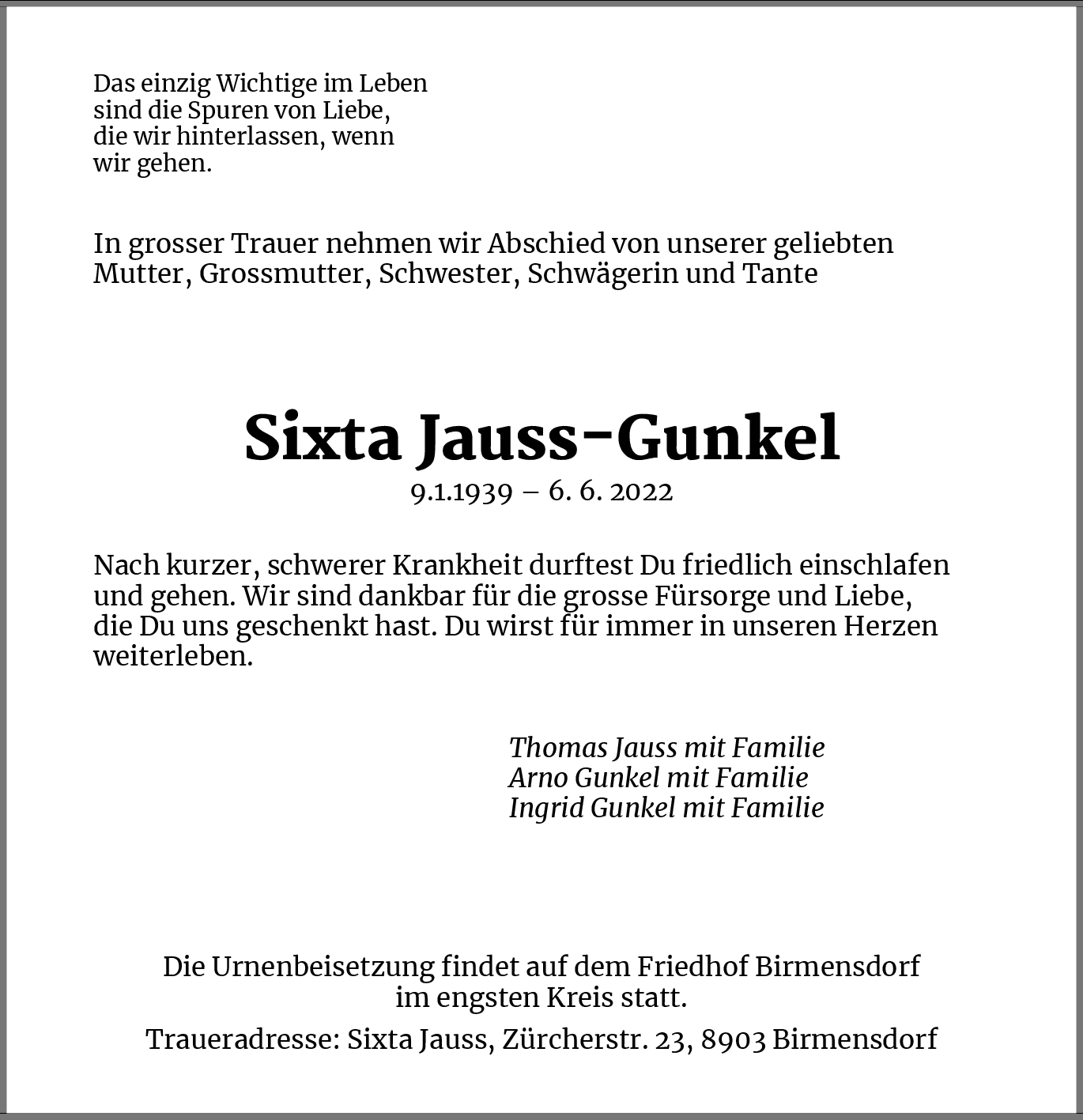 Das einzig Wichtige im Leben
sind die Spuren von Liebe,
die wir hinterlassen, wenn
wir gehen.

In grosser Trauer nehmen wir Abschied von unserer geliebten Mutter, Grossmutter, Schwester, Schwägerin und Tante

Sixta Jauss-Gunkel

9.1.1939 – 6. 6. 2022

Nach kurzer, schwerer Krankheit durftest Du friedlich einschlafen und gehen. Wir sind dankbar für die grosse Fürsorge und Liebe, die Du uns geschenkt hast. Du wirst für immer in unseren Herzen weiterleben.

Thomas Jauss mit Familie
Arno Gunkel mit Familie
Ingrid Gunkel mit Familie

Die Urnenbeisetzung findet auf dem Friedhof Birmensdorf im engsten Kreis statt.

Traueradresse: Sixta Jauss, Zürcherstr. 23, 8903 Birmensdorf